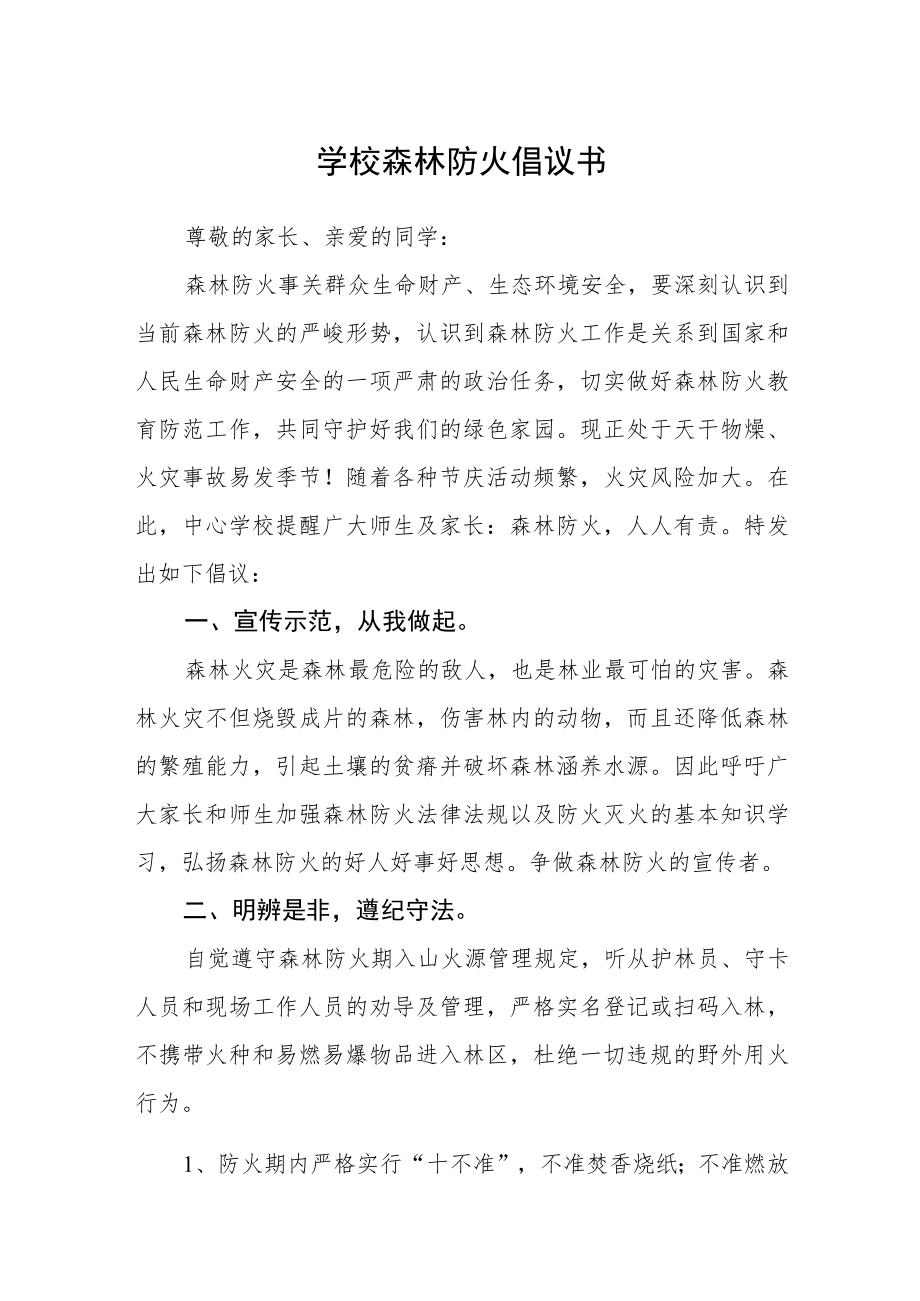 学校森林防火倡议书

尊敬的家长、亲爱的同学：

森林防火事关群众生命财产、生态环境安全，要深刻认识到当前森林防火的严峻形势，认识到森林防火工作是关系到国家和人民生命财产安全的一项严肃的政治任务，切实做好森林防火教育防范工作，共同守护好我们的绿色家园。现正处于天干物燥、火灾事故易发季节！随着各种节庆活动频繁，火灾风险加大。在此，中心学校提醒广大师生及家长：森林防火，人人有责。特发出如下倡议：

一、宣传示范，从我做起。

森林火灾是森林最危险的敌人，也是林业最可怕的灾害。森林火灾不但烧毁成片的森林，伤害林内的动物，而且还降低森林的繁殖能力，引起土壤的贫瘠并破坏森林涵养水源。因此呼吁广大家长和师生加强森林防火法律法规以及防火灭火的基本知识学习，弘扬森林防火的好人好事好思想。争做森林防火的宣传者。

二、明辨是非，遵纪守法。

自觉遵守森林防火期入山火源管理规定，听从护林员、守卡人员和现场工作人员的劝导及管理，严格实名登记或扫码入林，不携带火种和易燃易爆物品进入林区，杜绝一切违规的野外用火行为。

1、防火期内严格实行“十不准”，不准焚香烧纸；不准燃放